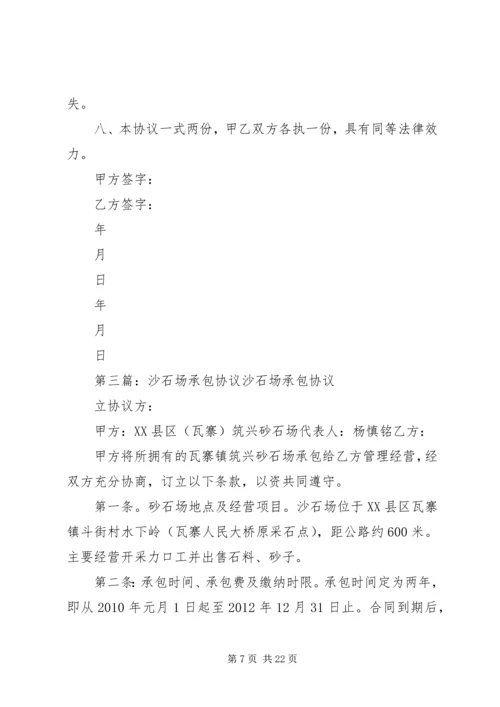 失。

八、本协议一式两份，甲乙双方各执一份，具有同等法律效力。

甲方签字：

乙方签字：

年

月

日

年

月

日

第三篇：沙石场承包协议沙石场承包协议

立协议方：

甲方：XX 县区（瓦寨）筑兴砂石场代表人：杨慎铭乙方：

甲方将所拥有的瓦寨镇筑兴砂石场承包给乙方管理经营，经双方充分协商，订立以下条款，以资共同遵守。

第一条。砂石场地点及经营项目。沙石场位于 XX 县区瓦寨镇斗街村水下岭（瓦寨人民大桥原采石点），距公路约 600 米。主要经营开采力口工并出售石料、砂子。

第二条：承包时间、承包费及缴纳时限。承包时间定为两年，即从 2010 年元月 1 日起至 2012 年 12 月 31 日止。合同到期后，

第 7 页 共 22 页